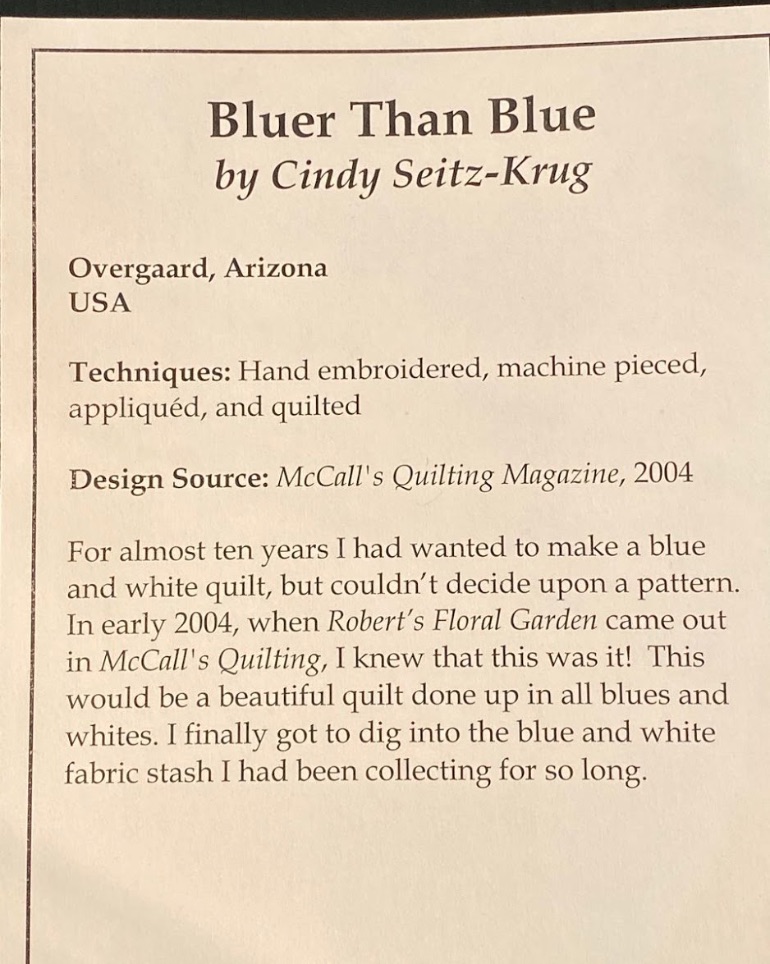 Bluer Than Blue
by Cindy Seitz-Krug

Overgaard, Arizona
USA

Techniques: Hand embroidered, machine pieced, appliquéd, and quilted

Design Source: McCall's Quilting Magazine, 2004

For almost ten years I had wanted to make a blue and white quilt, but couldn't decide upon a pattern. In early 2004, when Robert's Floral Garden came out in McCall's Quilting, I knew that this was it! This would be a beautiful quilt done up in all blues and whites. I finally got to dig into the blue and white fabric stash I had been collecting for so long.